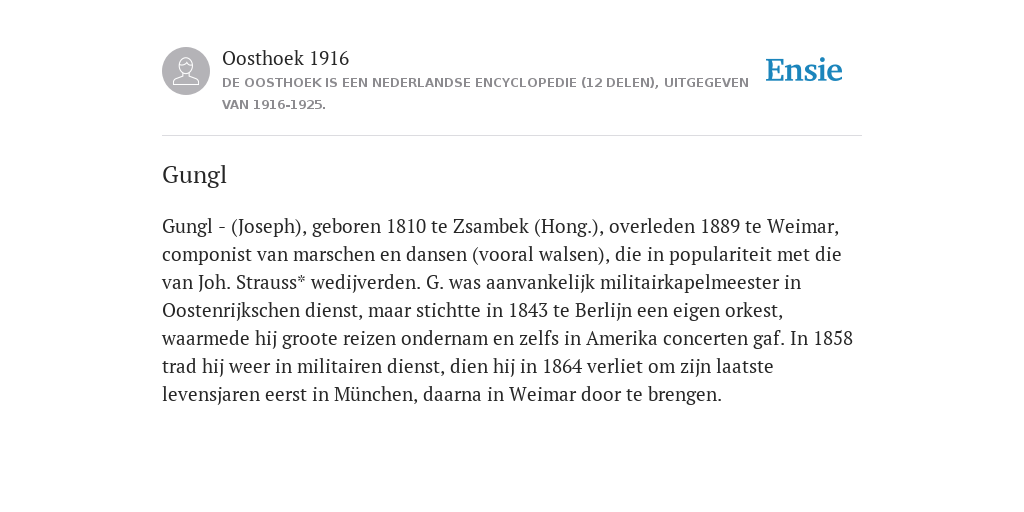 Oosthoek 1916
DE OOSTHOEK IS EEN NEDERLANDSE ENCYCLOPEDIE (12 DELEN), UITGEGEVEN VAN 1916-1925.

Ensie

Gungl

Gungl - (Joseph), geboren 1810 te Zsambek (Hong.), overleden 1889 te Weimar, componist van marschen en dansen (vooral walsen), die in populariteit met die van Joh. Strauss* wedijverden. G. was aanvankelijk militairkapelmeester in Oostenrijkschen dienst, maar stichtte in 1843 te Berlijn een eigen orkest, waarmede hij groote reizen ondernam en zelfs in Amerika concerten gaf. In 1858 trad hij weer in militairen dienst, dien hij in 1864 verliet om zijn laatste levensjaren eerst in München, daarna in Weimar door te brengen.